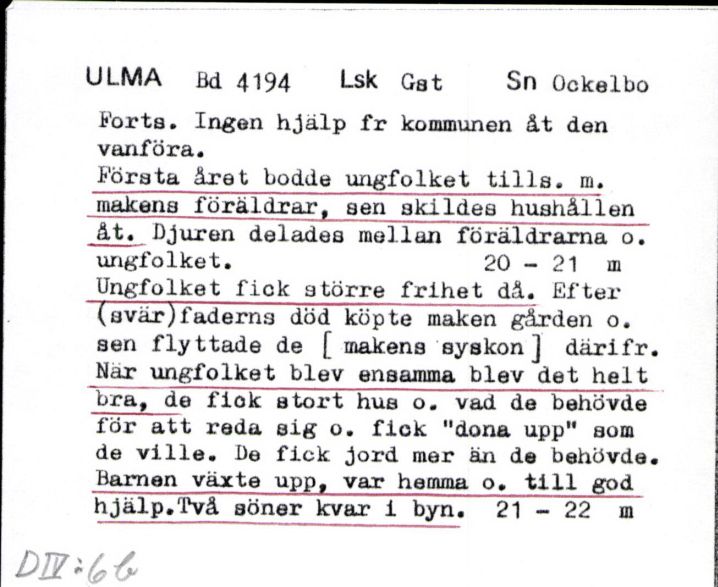 ULMA Bd 4194 Lsk Gst Sn Ockelbo

Forts. Ingen hjälp fr kommunen åt den vanföra.
Första året bodde ungfolket tills. m. makens föräldrar, sen skildes hushållen åt. Djuren delades mellan föräldrarna o. ungfolket. 20 - 21 m
Ungfolket fick större frihet då. Efter (svär)faderns död köpte maken gården o. sen flyttade de [ makens syskon ] därifr. När ungfolket blev ensamma blev det helt bra, de fick stort hus o. vad de behövde för att reda sig o. fick "dona upp" som de ville. De fick jord mer än de behövde. Barnen växte upp, var hemma o. till god hjälp.Två söner kvar i byn. 21 - 22 m

DIV:66